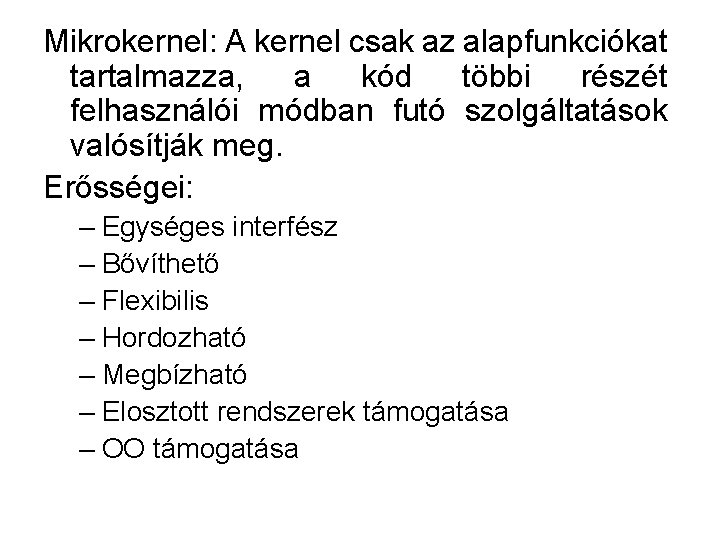 Mikrokernel: A kernel csak az alapfunkciókat tartalmazza, a kód többi részét felhasználói módban futó szolgáltatások valósítják meg.

Erősségei:
– Egységes interfész
– Bővíthető
– Flexibilis
– Hordozható
– Megbízható
– Elosztott rendszerek támogatása
– OO támogatása